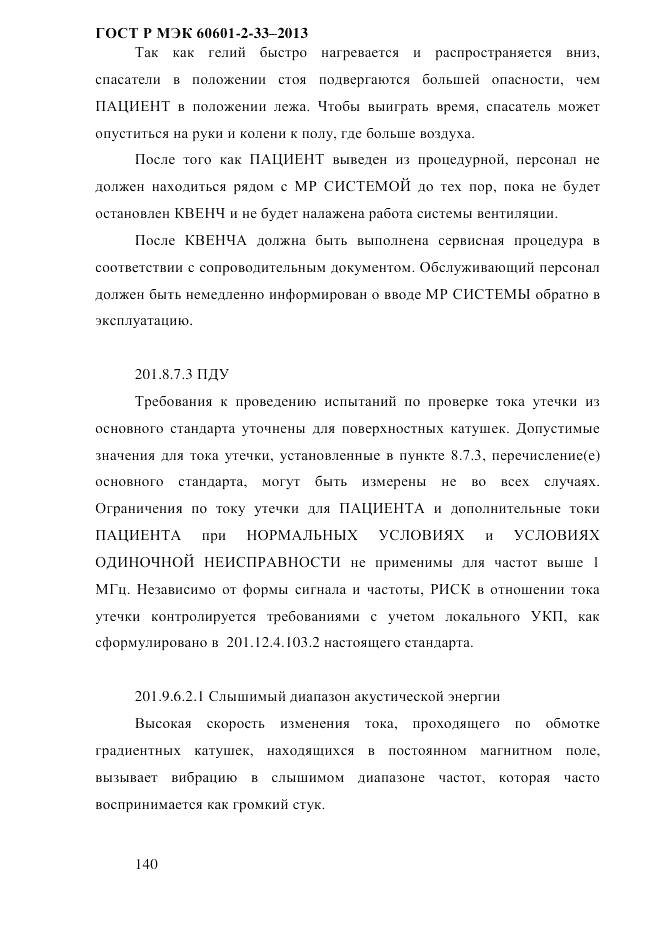 ГОСТ Р МЭК 60601-2-33–2013

Так как гелий быстро нагревается и распространяется вниз, спасатели в положении стоя подвергаются большей опасности, чем ПАЦИЕНТ в положении лежа. Чтобы выиграть время, спасатель может опуститься на руки и колени к полу, где больше воздуха.

После того как ПАЦИЕНТ выведен из процедурной, персонал не должен находиться рядом с МР СИСТЕМОЙ до тех пор, пока не будет остановлен КВЕНЧ и не будет налажена работа системы вентиляции.

После КВЕНЧА должна быть выполнена сервисная процедура в соответствии с сопроводительным документом. Обслуживающий персонал должен быть немедленно информирован о вводе МР СИСТЕМЫ обратно в эксплуатацию.

201.8.7.3 ПДУ

Требования к проведению испытаний по проверке тока утечки из основного стандарта уточнены для поверхностных катушек. Допустимые значения для тока утечки, установленные в пункте 8.7.3, перечисление(е) основного стандарта, могут быть измерены не во всех случаях. Ограничения по току утечки для ПАЦИЕНТА и дополнительные токи ПАЦИЕНТА при НОРМАЛЬНЫХ УСЛОВИЯХ и УСЛОВИЯХ ОДИНОЧНОЙ НЕИСПРАВНОСТИ не применимы для частот выше 1 МГц. Независимо от формы сигнала и частоты, РИСК в отношении тока утечки контролируется требованиями с учетом локального УКП, как сформулировано в 201.12.4.103.2 настоящего стандарта.

201.9.6.2.1 Слышимый диапазон акустической энергии

Высокая скорость изменения тока, проходящего по обмотке градиентных катушек, находящихся в постоянном магнитном поле, вызывает вибрацию в слышимом диапазоне частот, которая часто воспринимается как громкий стук.

140